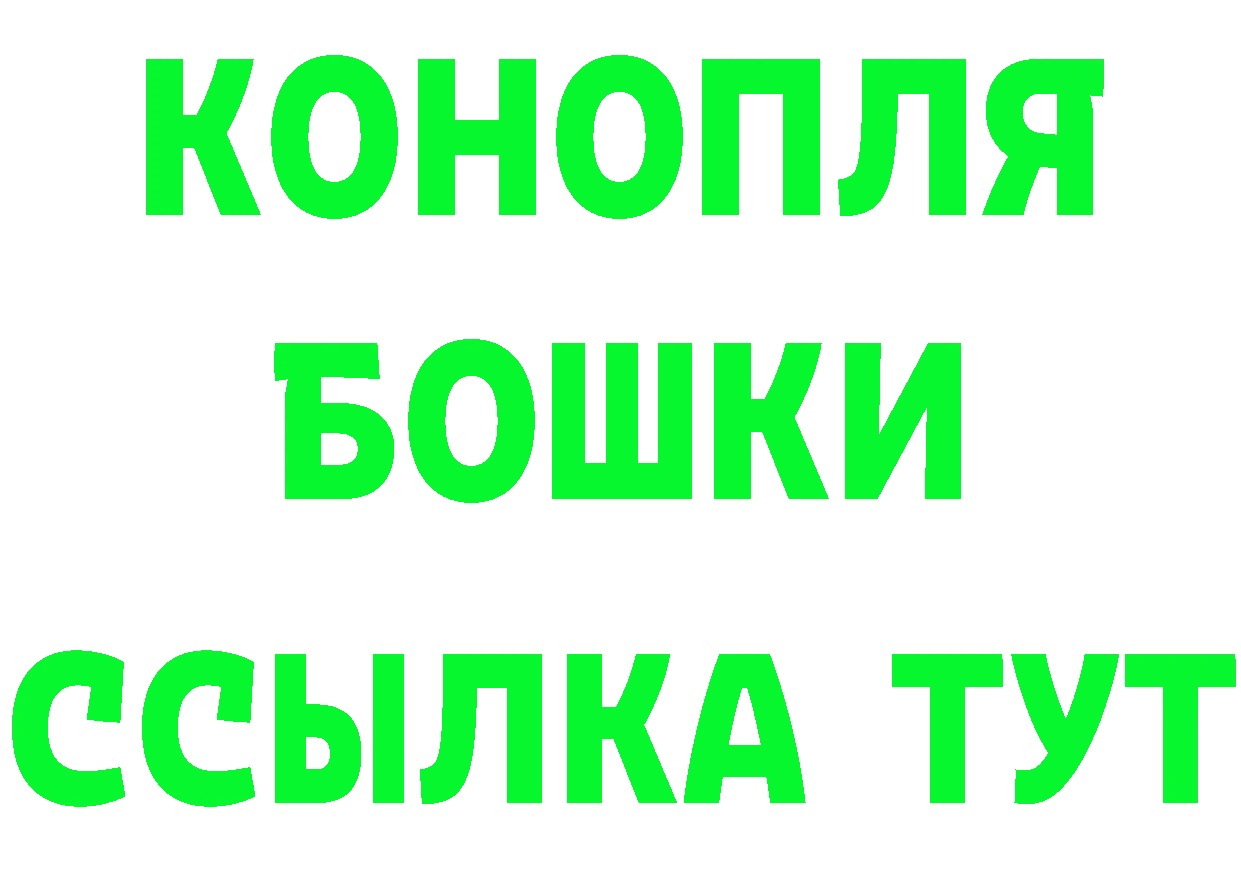 КОНОПЛЯ
БОШКИ
ССЫЛКА ТУТ